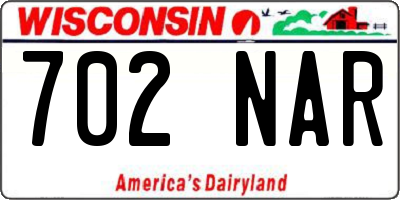 WISCONSIN

702 NAR

America's Dairyland